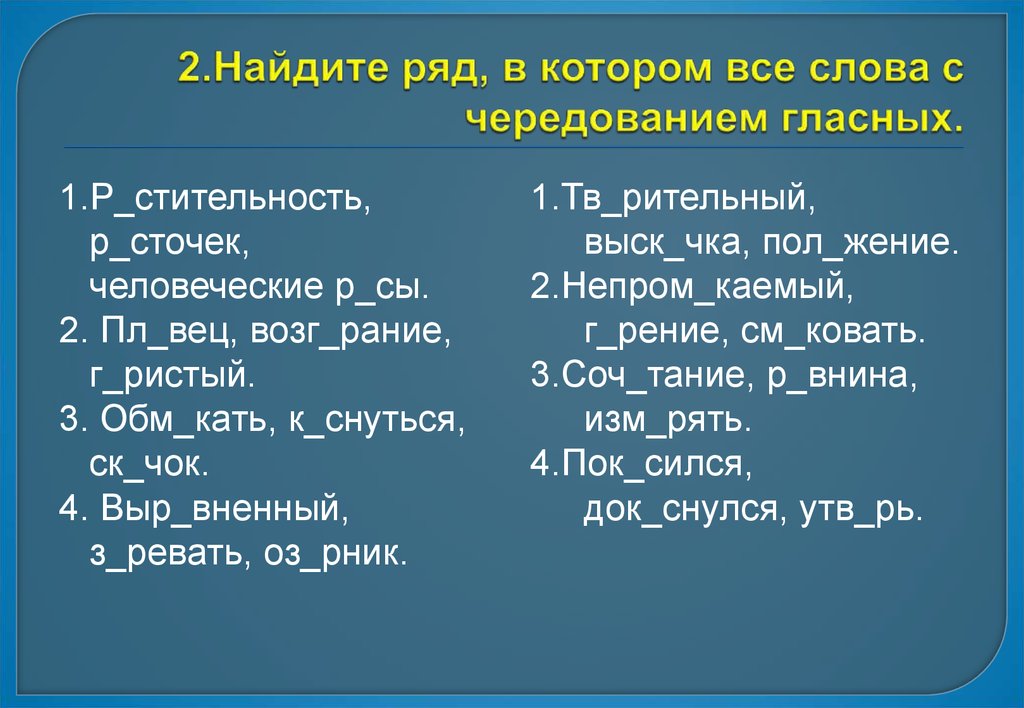 2.Найдите ряд, в котором все слова с чередованием гласных.

1.Р_стительность, р_сточек, человеческие р_сы.
2. Пл_вец, возг_рание, г_ристый.
3. Обм_кать, к_снуться, ск_чок.
4. Выр_вненный, з_ревать, оз_рник.

1.Тв_рительный, выск_чка, пол_жение.
2.Непром_каемый, г_рение, см_ковать.
3.Соч_тание, р_внина, изм_рять.
4.Пок_сился, док_снулся, утв_рь.